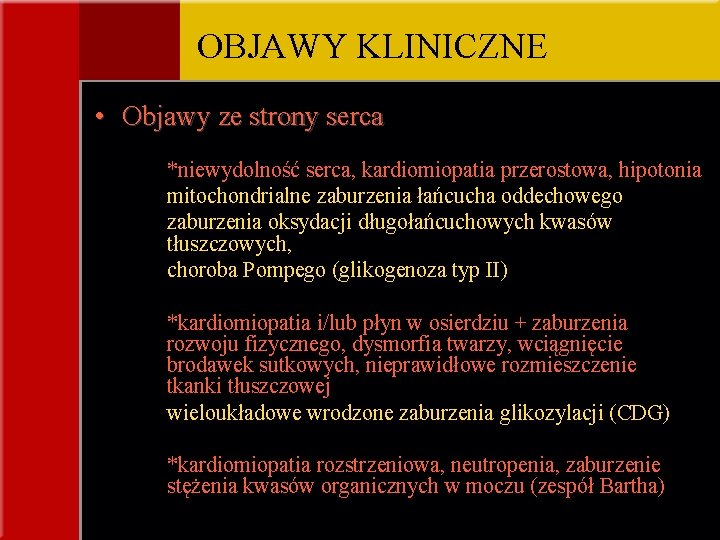 OBJAWY KLINICZNE

• Objawy ze strony serca

*niewydolność serca, kardiomiopatia przerostowa, hipotonia
mitochondrialne zaburzenia łańcucha oddechowego
zaburzenia oksydacji długołańcuchowych kwasów tłuszczowych,
choroba Pompego (glikogenoza typ II)

*kardiomiopatia i/lub płyn w osierdziu + zaburzenia rozwoju fizycznego, dysmorfia twarzy, wciągnięcie brodawek sutkowych, nieprawidłowe rozmieszczenie tkanki tłuszczowej
wieloukładowe wrodzone zaburzenia glikozylacji (CDG)

*kardiomiopatia rozstrzeniowa, neutropenia, zaburzenie stężenia kwasów organicznych w moczu (zespół Bartha)